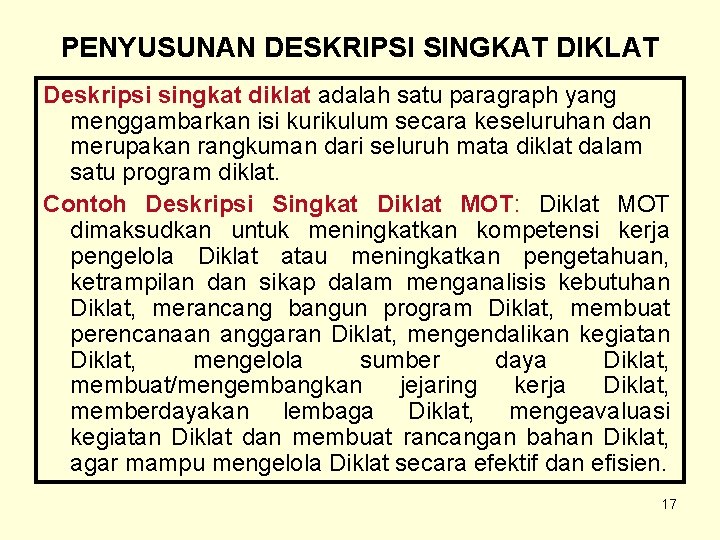 PENYUSUNAN DESKRIPSI SINGKAT DIKLAT

Deskripsi singkat diklat adalah satu paragraph yang menggambarkan isi kurikulum secara keseluruhan dan merupakan rangkuman dari seluruh mata diklat dalam satu program diklat.

Contoh Deskripsi Singkat Diklat MOT: Diklat MOT dimaksudkan untuk meningkatkan kompetensi kerja pengelola Diklat atau meningkatkan pengetahuan, ketrampilan dan sikap dalam menganalisis kebutuhan Diklat, merancang bangun program Diklat, membuat perencanaan anggaran Diklat, mengendalikan kegiatan Diklat, mengelola sumber daya Diklat, membuat/mengembangkan jejaring kerja Diklat, memberdayakan lembaga Diklat, mengeavaluasi kegiatan Diklat dan membuat rancangan bahan Diklat, agar mampu mengelola Diklat secara efektif dan efisien.

17